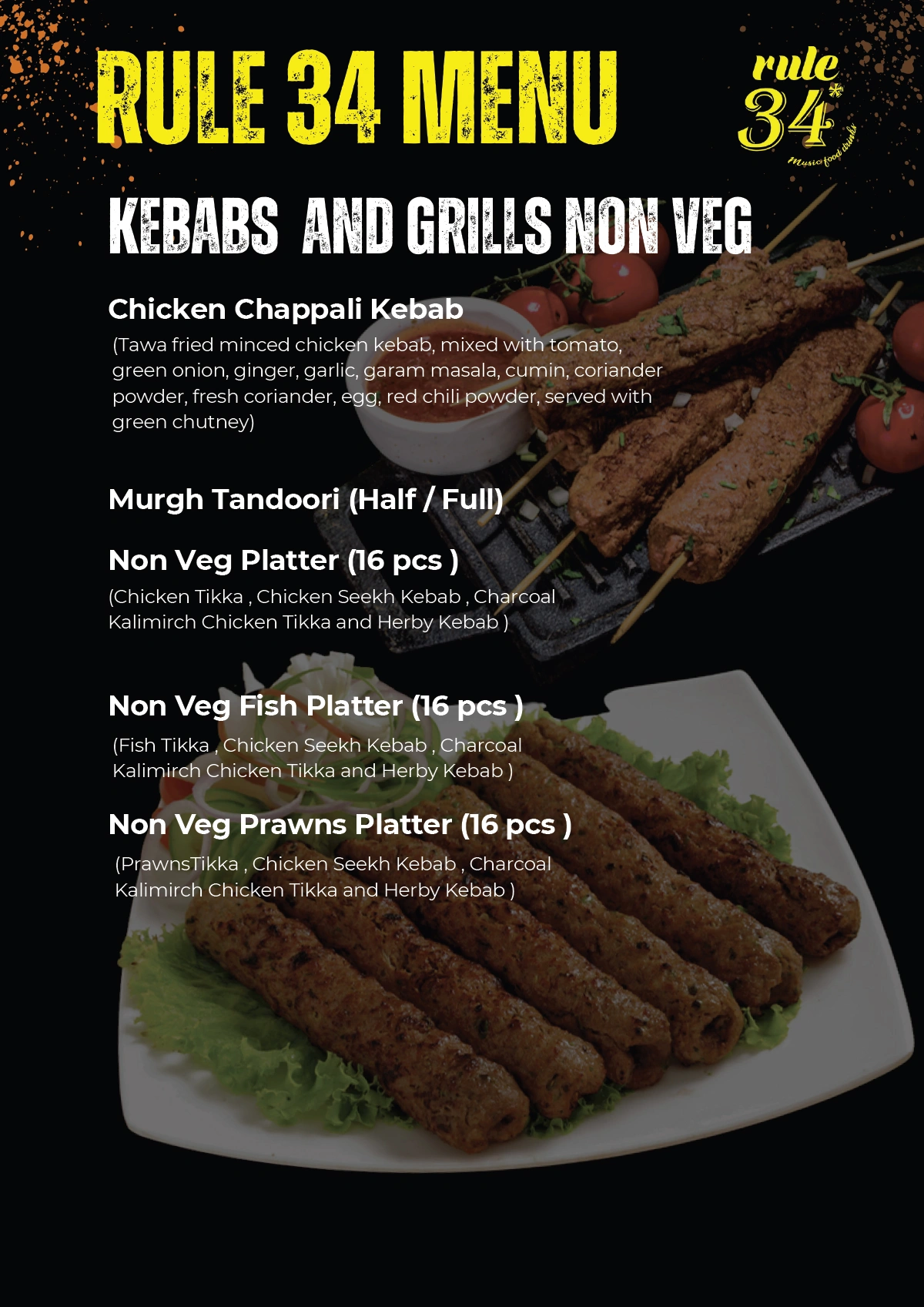 RULE 34 MENU

rule 34* Music food drinks

KEBABS AND GRILLS NON VEG

Chicken Chappali Kebab
(Tawa fried minced chicken kebab, mixed with tomato, green onion, ginger, garlic, garam masala, cumin, coriander powder, fresh coriander, egg, red chili powder, served with green chutney)

Murgh Tandoori (Half / Full)

Non Veg Platter (16 pcs )
(Chicken Tikka , Chicken Seekh Kebab , Charcoal Kalimirch Chicken Tikka and Herby Kebab )

Non Veg Fish Platter (16 pcs )
(Fish Tikka , Chicken Seekh Kebab , Charcoal Kalimirch Chicken Tikka and Herby Kebab )

Non Veg Prawns Platter (16 pcs )
(PrawnsTikka , Chicken Seekh Kebab , Charcoal Kalimirch Chicken Tikka and Herby Kebab )